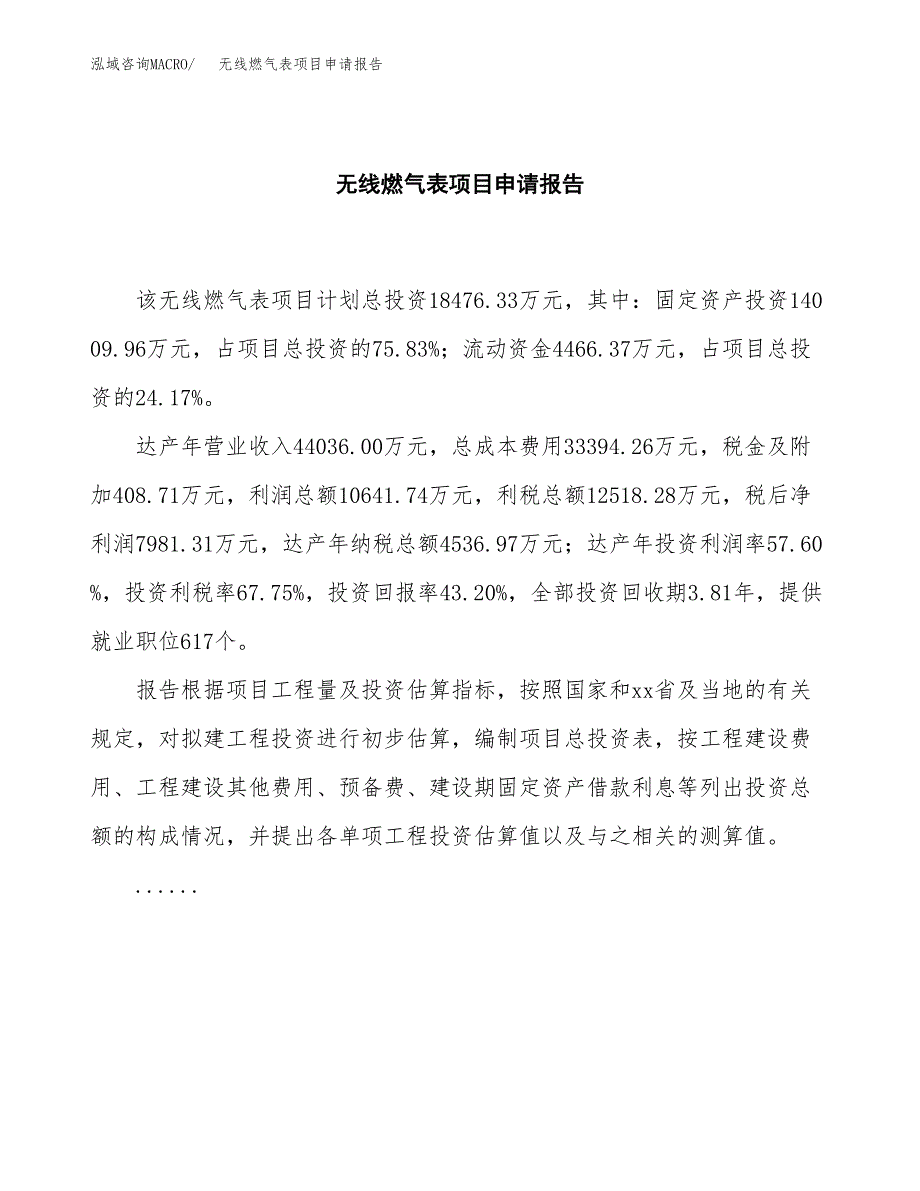 泓域咨询MACRO/　无线燃气表项目申请报告

无线燃气表项目申请报告

该无线燃气表项目计划总投资18476.33万元，其中：固定资产投资14009.96万元，占项目总投资的75.83%；流动资金4466.37万元，占项目总投资的24.17%。

达产年营业收入44036.00万元，总成本费用33394.26万元，税金及附加408.71万元，利润总额10641.74万元，利税总额12518.28万元，税后净利润7981.31万元，达产年纳税总额4536.97万元；达产年投资利润率57.60%，投资利税率67.75%，投资回报率43.20%，全部投资回收期3.81年，提供就业职位617个。

报告根据项目工程量及投资估算指标，按照国家和xx省及当地的有关规定，对拟建工程投资进行初步估算，编制项目总投资表，按工程建设费用、工程建设其他费用、预备费、建设期固定资产借款利息等列出投资总额的构成情况，并提出各单项工程投资估算值以及与之相关的测算值。

......